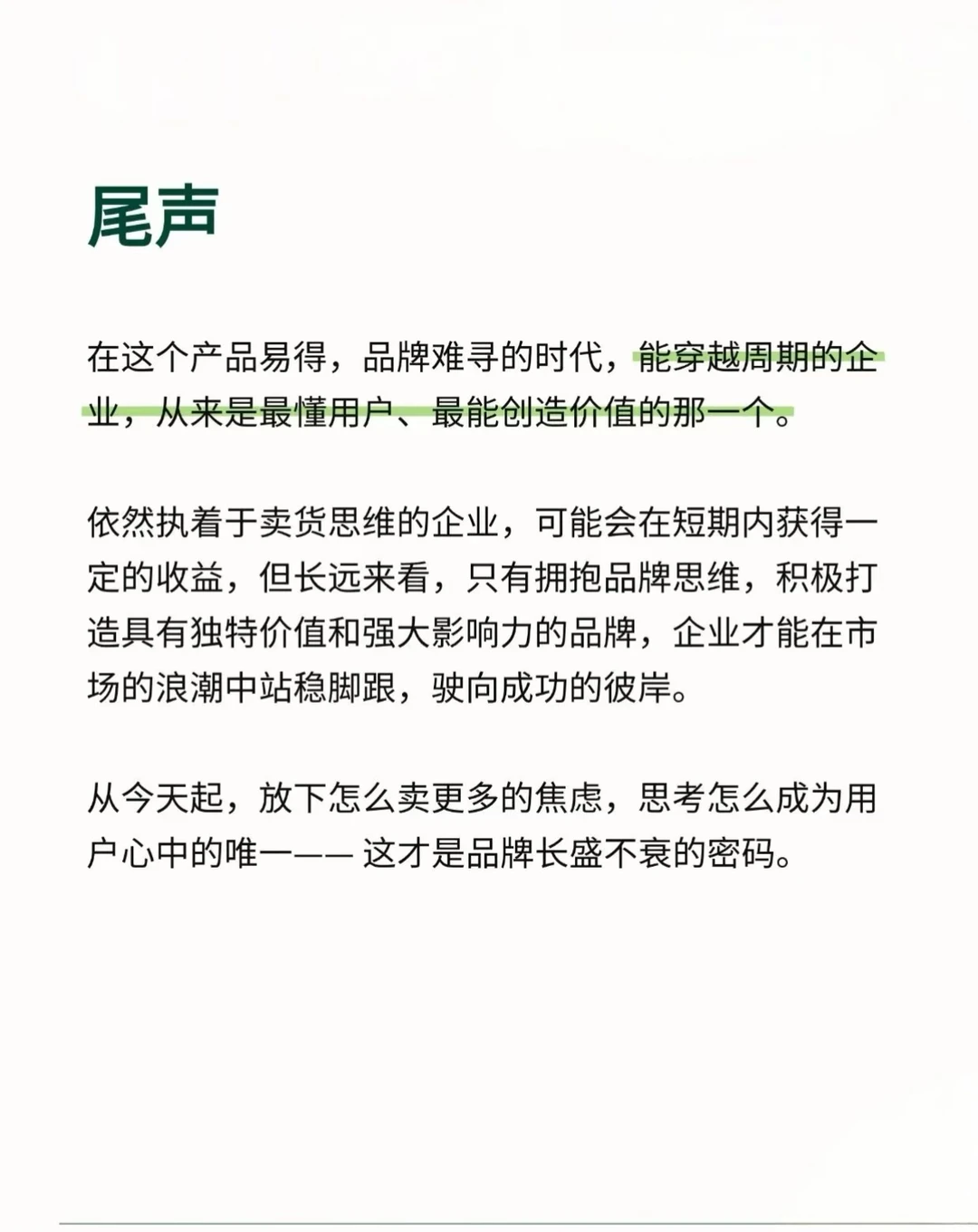 尾声

在这个产品易得，品牌难寻的时代，能穿越周期的企业，从来是最懂用户、最能创造价值的那一个。

依然执着于卖货思维的企业，可能会在短期内获得一定的收益，但长远来看，只有拥抱品牌思维，积极打造具有独特价值和强大影响力的品牌，企业才能在市场的浪潮中站稳脚跟，驶向成功的彼岸。

从今天起，放下怎么卖更多的焦虑，思考怎么成为用户心中的唯一—— 这才是品牌长盛不衰的密码。